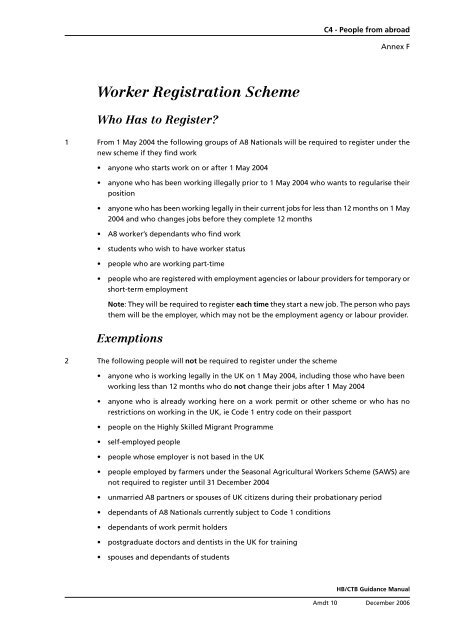 C4 - People from abroad

Annex F

Worker Registration Scheme

Who Has to Register?

1 From 1 May 2004 the following groups of A8 Nationals will be required to register under the new scheme if they find work

• anyone who starts work on or after 1 May 2004

• anyone who has been working illegally prior to 1 May 2004 who wants to regularise their position

• anyone who has been working legally in their current jobs for less than 12 months on 1 May 2004 and who changes jobs before they complete 12 months

• A8 worker's dependants who find work

• students who wish to have worker status

• people who are working part-time

• people who are registered with employment agencies or labour providers for temporary or short-term employment

Note: They will be required to register each time they start a new job. The person who pays them will be the employer, which may not be the employment agency or labour provider.

Exemptions

2 The following people will not be required to register under the scheme

• anyone who is working legally in the UK on 1 May 2004, including those who have been working less than 12 months who do not change their jobs after 1 May 2004

• anyone who is already working here on a work permit or other scheme or who has no restrictions on working in the UK, ie Code 1 entry code on their passport

• people on the Highly Skilled Migrant Programme

• self-employed people

• people whose employer is not based in the UK

• people employed by farmers under the Seasonal Agricultural Workers Scheme (SAWS) are not required to register until 31 December 2004

• unmarried A8 partners or spouses of UK citizens during their probationary period

• dependants of A8 Nationals currently subject to Code 1 conditions

• dependants of work permit holders

• postgraduate doctors and dentists in the UK for training

• spouses and dependants of students

HB/CTB Guidance Manual

Amdt 10 December 2006